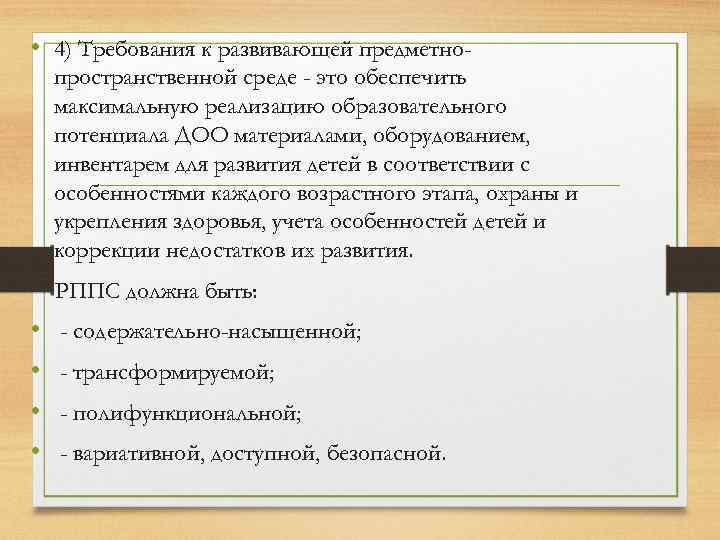 • 4) Требования к развивающей предметно-пространственной среде - это обеспечить максимальную реализацию образовательного потенциала ДОО материалами, оборудованием, инвентарем для развития детей в соответствии с особенностями каждого возрастного этапа, охраны и укрепления здоровья, учета особенностей детей и коррекции недостатков их развития.

РППС должна быть:

• - содержательно-насыщенной;

• - трансформируемой;

• - полифункциональной;

• - вариативной, доступной, безопасной.